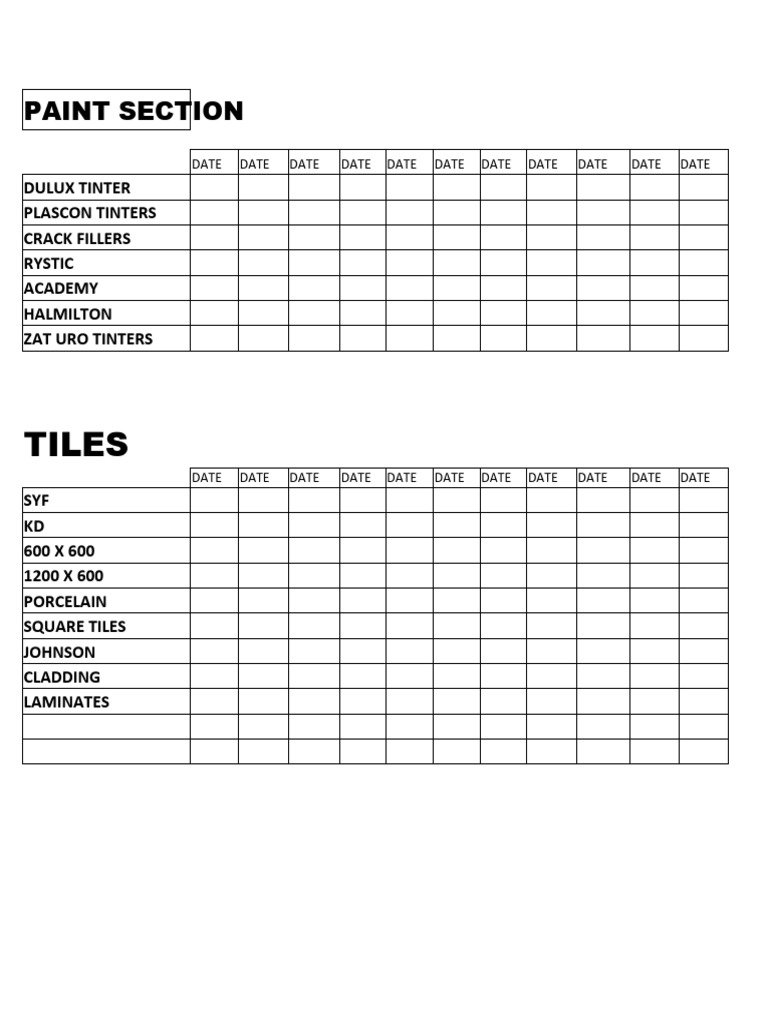 PAINT SECTION

| | DATE | DATE | DATE | DATE | DATE | DATE | DATE | DATE | DATE | DATE | DATE |
|---|---|---|---|---|---|---|---|---|---|---|---|
| DULUX TINTER | | | | | | | | | | | |
| PLASCON TINTERS | | | | | | | | | | | |
| CRACK FILLERS | | | | | | | | | | | |
| RYSTIC | | | | | | | | | | | |
| ACADEMY | | | | | | | | | | | |
| HALMILTON | | | | | | | | | | | |
| ZAT URO TINTERS | | | | | | | | | | | |

TILES

| | DATE | DATE | DATE | DATE | DATE | DATE | DATE | DATE | DATE | DATE | DATE |
|---|---|---|---|---|---|---|---|---|---|---|---|
| SYF | | | | | | | | | | | |
| KD | | | | | | | | | | | |
| 600 X 600 | | | | | | | | | | | |
| 1200 X 600 | | | | | | | | | | | |
| PORCELAIN | | | | | | | | | | | |
| SQUARE TILES | | | | | | | | | | | |
| JOHNSON | | | | | | | | | | | |
| CLADDING | | | | | | | | | | | |
| LAMINATES | | | | | | | | | | | |
| | | | | | | | | | | | |
| | | | | | | | | | | | |